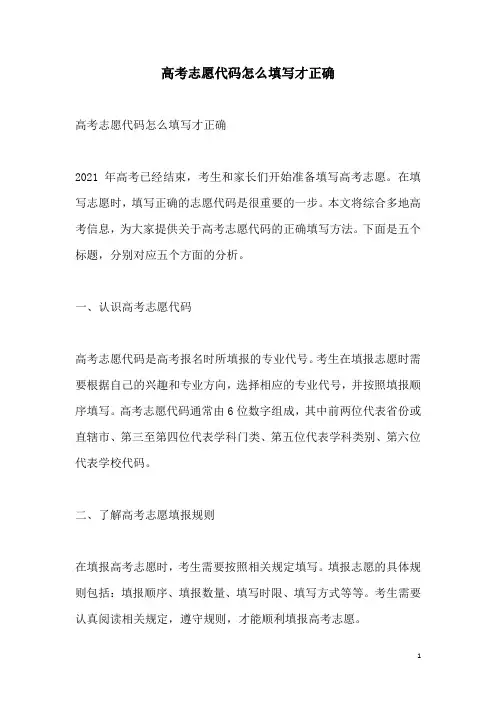 高考志愿代码怎么填写才正确

高考志愿代码怎么填写才正确

2021 年高考已经结束，考生和家长们开始准备填写高考志愿。在填写志愿时，填写正确的志愿代码是很重要的一步。本文将综合多地高考信息，为大家提供关于高考志愿代码的正确填写方法。下面是五个标题，分别对应五个方面的分析。

一、认识高考志愿代码

高考志愿代码是高考报名时所填报的专业代号。考生在填报志愿时需要根据自己的兴趣和专业方向，选择相应的专业代号，并按照填报顺序填写。高考志愿代码通常由 6 位数字组成，其中前两位代表省份或直辖市、第三至第四位代表学科门类、第五位代表学科类别、第六位代表学校代码。

二、了解高考志愿填报规则

在填报高考志愿时，考生需要按照相关规定填写。填报志愿的具体规则包括：填报顺序、填报数量、填写时限、填写方式等等。考生需要认真阅读相关规定，遵守规则，才能顺利填报高考志愿。

1